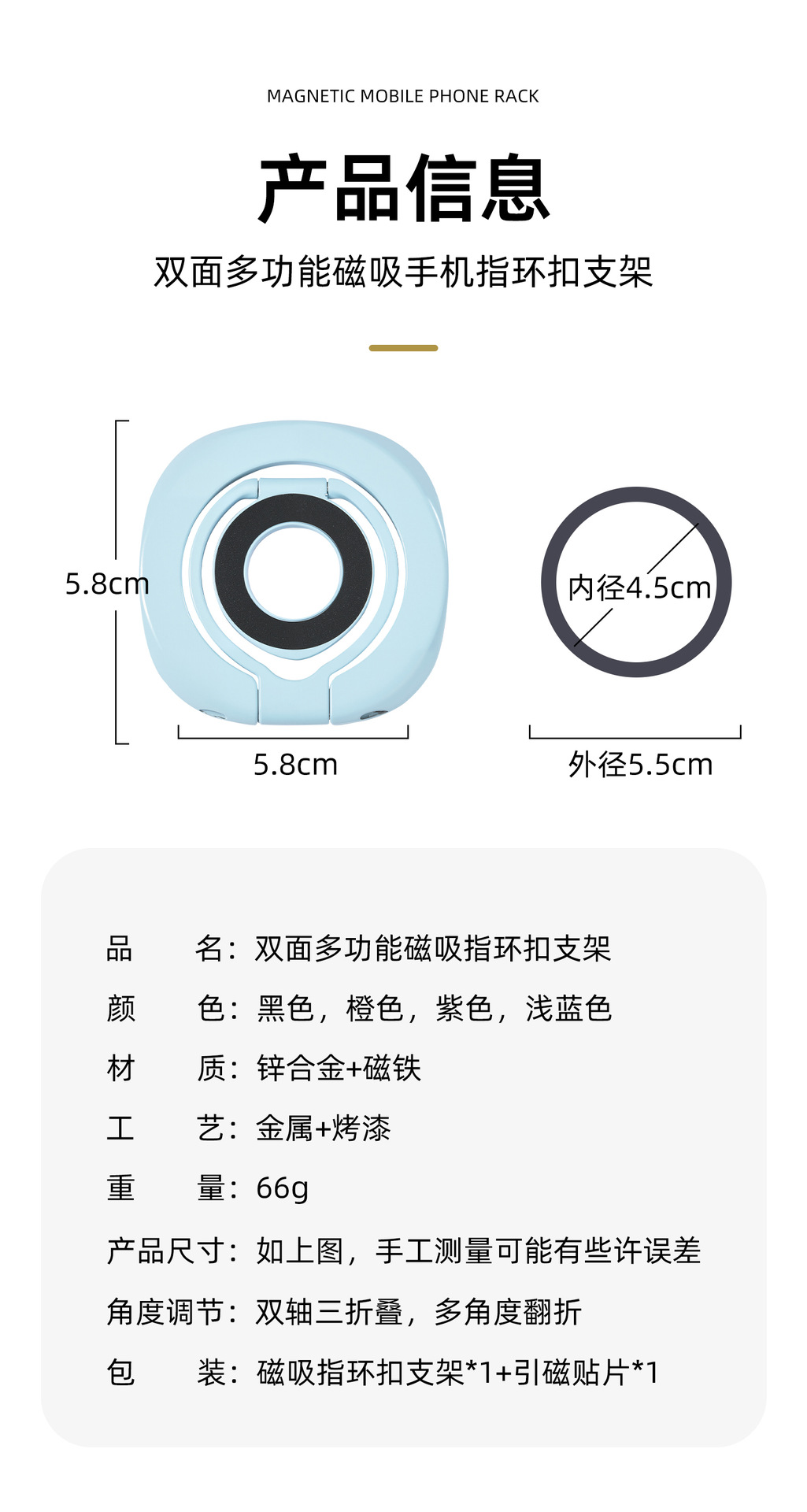 MAGNETIC MOBILE PHONE RACK

产品信息

双面多功能磁吸手机指环扣支架

5.8cm

5.8cm

内径4.5cm

外径5.5cm

品 名：双面多功能磁吸指环扣支架

颜 色：黑色，橙色，紫色，浅蓝色

材 质：锌合金+磁铁

工 艺：金属+烤漆

重 量：66g

产品尺寸：如上图，手工测量可能有些许误差

角度调节：双轴三折叠，多角度翻折

包 装：磁吸指环扣支架*1+引磁贴片*1